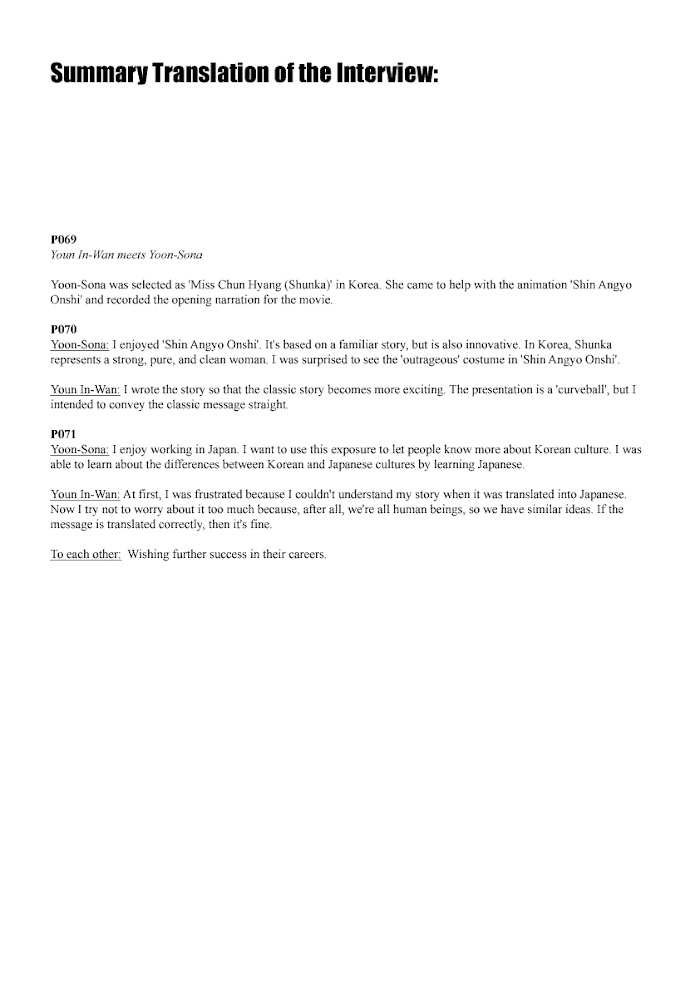 Summary Translation of the Interview:

P069
Youn In-Wan meets Yoon-Sona

Yoon-Sona was selected as 'Miss Chun Hyang (Shunka)' in Korea. She came to help with the animation 'Shin Angyo Onshi' and recorded the opening narration for the movie.

P070
Yoon-Sona: I enjoyed 'Shin Angyo Onshi'. It's based on a familiar story, but is also innovative. In Korea, Shunka represents a strong, pure, and clean woman. I was surprised to see the 'outrageous' costume in 'Shin Angyo Onshi'.

Youn In-Wan: I wrote the story so that the classic story becomes more exciting. The presentation is a 'curveball', but I intended to convey the classic message straight.

P071
Yoon-Sona: I enjoy working in Japan. I want to use this exposure to let people know more about Korean culture. I was able to learn about the differences between Korean and Japanese cultures by learning Japanese.

Youn In-Wan: At first, I was frustrated because I couldn't understand my story when it was translated into Japanese. Now I try not to worry about it too much because, after all, we're all human beings, so we have similar ideas. If the message is translated correctly, then it's fine.

To each other: Wishing further success in their careers.